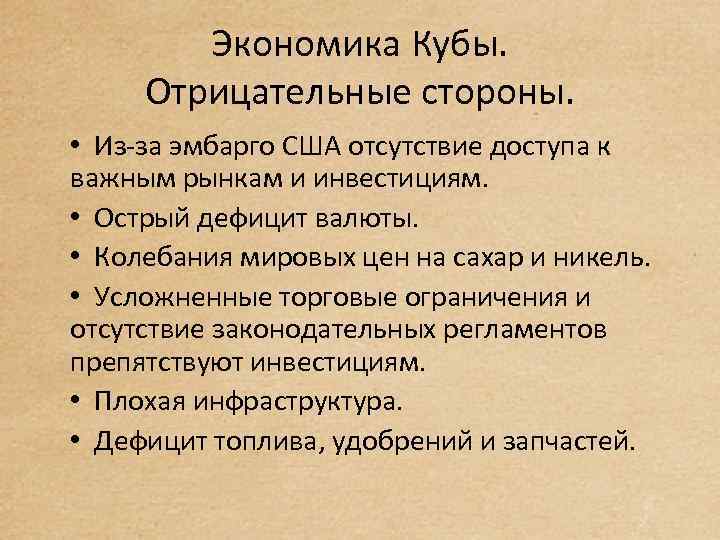 Экономика Кубы.
Отрицательные стороны.

• Из-за эмбарго США отсутствие доступа к важным рынкам и инвестициям.
• Острый дефицит валюты.
• Колебания мировых цен на сахар и никель.
• Усложненные торговые ограничения и отсутствие законодательных регламентов препятствуют инвестициям.
• Плохая инфраструктура.
• Дефицит топлива, удобрений и запчастей.